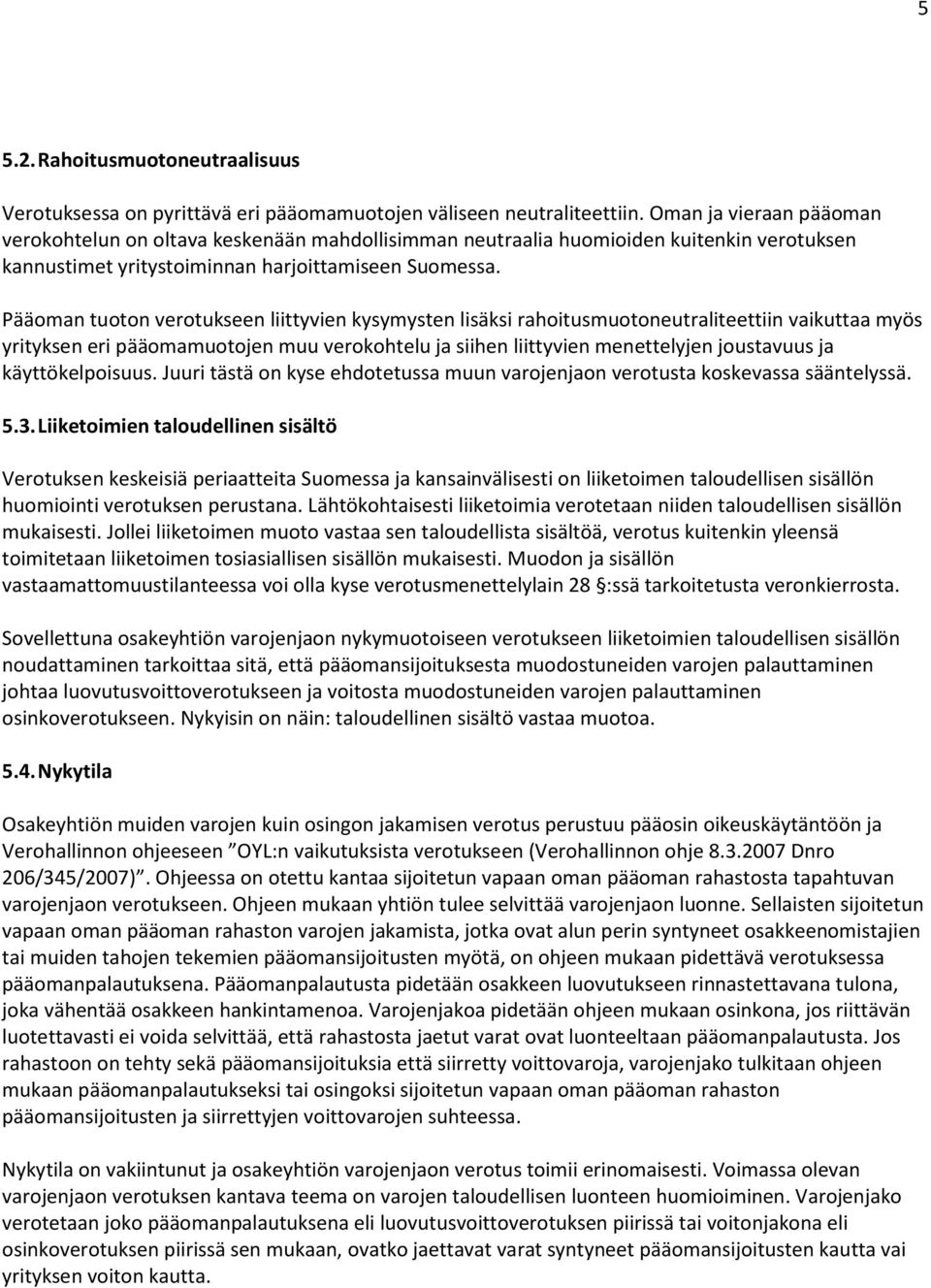 5

5.2. Rahoitusmuotoneutraalisuus

Verotuksessa on pyrittävä eri pääomamuotojen väliseen neutraliteettiin. Oman ja vieraan pääoman verokohtelun on oltava keskenään mahdollisimman neutraalia huomioiden kuitenkin verotuksen kannustimet yritystoiminnan harjoittamiseen Suomessa.

Pääoman tuoton verotukseen liittyvien kysymysten lisäksi rahoitusmuotoneutraliteettiin vaikuttaa myös yrityksen eri pääomamuotojen muu verokohtelu ja siihen liittyvien menettelyjen joustavuus ja käyttökelpoisuus. Juuri tästä on kyse ehdotetussa muun varojenjaon verotusta koskevassa sääntelyssä.

5.3. Liiketoimien taloudellinen sisältö

Verotuksen keskeisiä periaatteita Suomessa ja kansainvälisesti on liiketoimen taloudellisen sisällön huomiointi verotuksen perustana. Lähtökohtaisesti liiketoimia verotetaan niiden taloudellisen sisällön mukaisesti. Jollei liiketoimen muoto vastaa sen taloudellista sisältöä, verotus kuitenkin yleensä toimitetaan liiketoimen tosiasiallisen sisällön mukaisesti. Muodon ja sisällön vastaamattomuustilanteessa voi olla kyse verotusmenettelylain 28 §:ssä tarkoitetusta veronkierrosta.

Sovellettuna osakeyhtiön varojenjaon nykymuotoiseen verotukseen liiketoimien taloudellisen sisällön noudattaminen tarkoittaa sitä, että pääomansijoituksesta muodostuneiden varojen palauttaminen johtaa luovutusvoittoverotukseen ja voitosta muodostuneiden varojen palauttaminen osinkoverotukseen. Nykyisin on näin: taloudellinen sisältö vastaa muotoa.

5.4. Nykytila

Osakeyhtiön muiden varojen kuin osingon jakamisen verotus perustuu pääosin oikeuskäytäntöön ja Verohallinnon ohjeeseen ”OYL:n vaikutuksista verotukseen (Verohallinnon ohje 8.3.2007 Dnro 206/345/2007)”. Ohjeessa on otettu kantaa sijoitetun vapaan oman pääoman rahastosta tapahtuvan varojenjaon verotukseen. Ohjeen mukaan yhtiön tulee selvittää varojenjaon luonne. Sellaisten sijoitetun vapaan oman pääoman rahaston varojen jakamista, jotka ovat alun perin syntyneet osakkeenomistajien tai muiden tahojen tekemien pääomansijoitusten myötä, on ohjeen mukaan pidettävä verotuksessa pääomanpalautuksena. Pääomanpalautusta pidetään osakkeen luovutuksen rinnastettavana tulona, joka vähentää osakkeen hankintamenoa. Varojenjakoa pidetään ohjeen mukaan osinkona, jos riittävän luotettavasti ei voida selvittää, että rahastosta jaetut varat ovat luonteeltaan pääomanpalautusta. Jos rahastoon on tehty sekä pääomansijoituksia että siirretty voittovaroja, varojenjako tulkitaan ohjeen mukaan pääomanpalautukseksi tai osingoksi sijoitetun vapaan oman pääoman rahaston pääomansijoitusten ja siirrettyjen voittovarojen suhteessa.

Nykytila on vakiintunut ja osakeyhtiön varojenjaon verotus toimii erinomaisesti. Voimassa olevan varojenjaon verotuksen kantava teema on varojen taloudellisen luonteen huomioiminen. Varojenjako verotetaan joko pääomanpalautuksena eli luovutusvoittoverotuksen piirissä tai voitonjakona eli osinkoverotuksen piirissä sen mukaan, ovatko jaettavat varat syntyneet pääomansijoitusten kautta vai yrityksen voiton kautta.